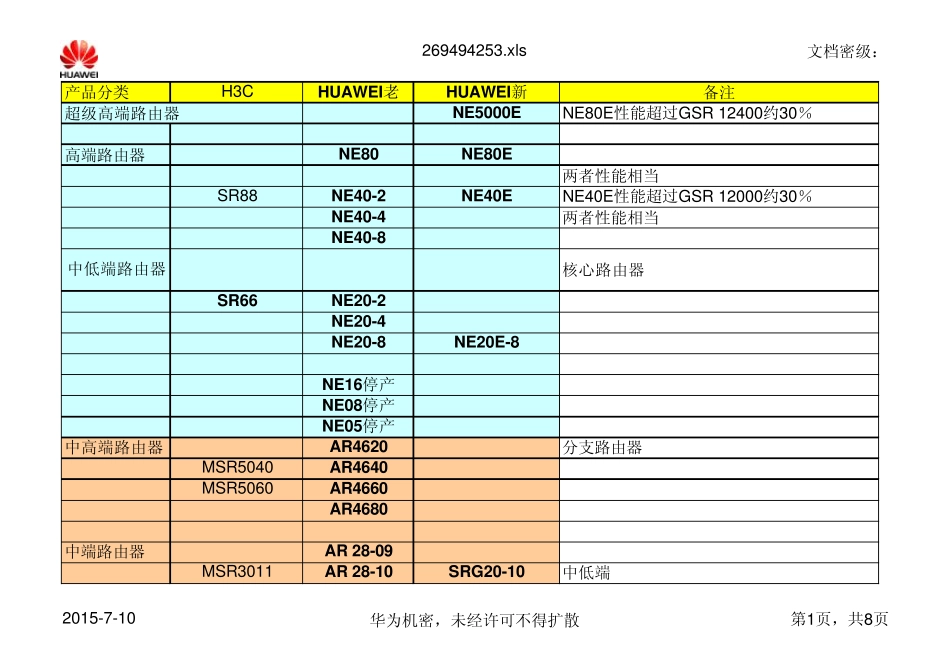 HUAWEI

269494253.xls

文档密级：

| 产品分类 | H3C | HUAWEI老 | HUAWEI新 | 备注 |
|---|---|---|---|---|
| 超级高端路由器 | | | NE5000E | NE80E性能超过GSR 12400约30％ |
| | | | | |
| 高端路由器 | | NE80 | NE80E | |
| | | | | 两者性能相当 |
| | SR88 | NE40-2 | NE40E | NE40E性能超过GSR 12000约30％ |
| | | NE40-4 | | 两者性能相当 |
| | | NE40-8 | | |
| 中低端路由器 | | | | 核心路由器 |
| | SR66 | NE20-2 | | |
| | | NE20-4 | | |
| | | NE20-8 | NE20E-8 | |
| | | | | |
| | | NE16停产 | | |
| | | NE08停产 | | |
| | | NE05停产 | | |
| 中高端路由器 | | AR4620 | | 分支路由器 |
| | MSR5040 | AR4640 | | |
| | MSR5060 | AR4660 | | |
| | | AR4680 | | |
| | | | | |
| 中端路由器 | | AR 28-09 | | |
| | MSR3011 | AR 28-10 | SRG20-10 | 中低端 |

2015-7-10

华为机密，未经许可不得扩散

第1页，共8页